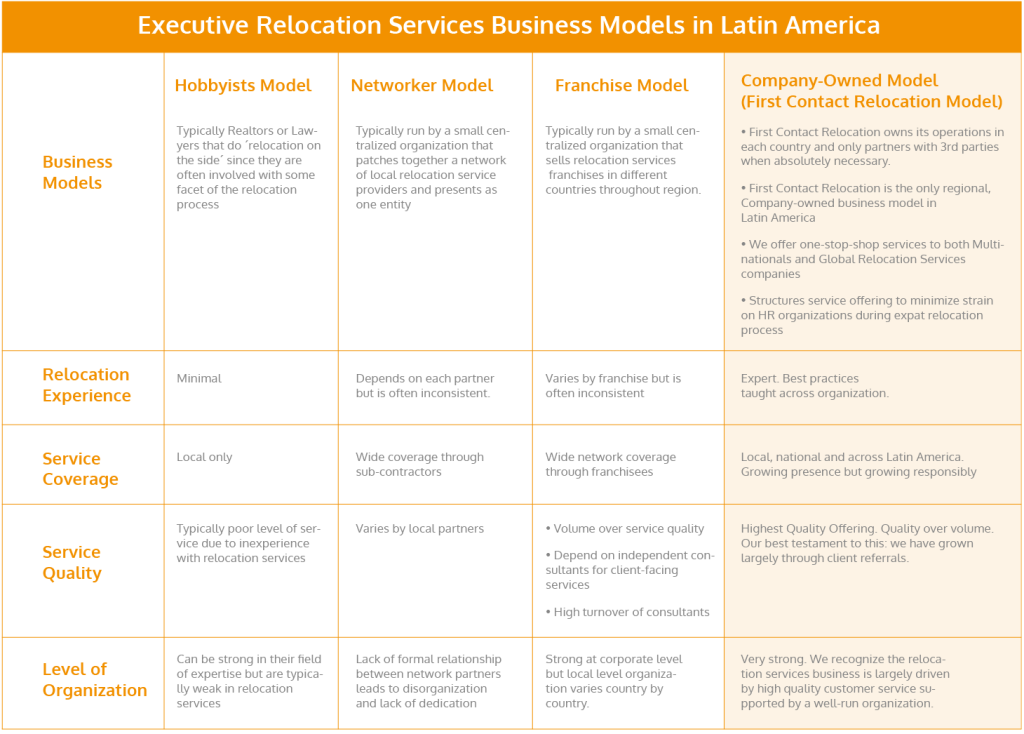 Executive Relocation Services Business Models in Latin America

| | Hobbyists Model | Networker Model | Franchise Model | Company-Owned Model (First Contact Relocation Model) |
|---|---|---|---|---|
| Business Models | Typically Realtors or Lawyers that do ´relocation on the side´ since they are often involved with some facet of the relocation process | Typically run by a small centralized organization that patches together a network of local relocation service providers and presents as one entity | Typically run by a small centralized organization that sells relocation services franchises in different countries throughout region. | • First Contact Relocation owns its operations in each country and only partners with 3rd parties when absolutely necessary. • First Contact Relocation is the only regional, Company-owned business model in Latin America • We offer one-stop-shop services to both Multinationals and Global Relocation Services companies • Structures service offering to minimize strain on HR organizations during expat relocation process |
| Relocation Experience | Minimal | Depends on each partner but is often inconsistent. | Varies by franchise but is often inconsistent | Expert. Best practices taught across organization. |
| Service Coverage | Local only | Wide coverage through sub-contractors | Wide network coverage through franchisees | Local, national and across Latin America. Growing presence but growing responsibly |
| Service Quality | Typically poor level of service due to inexperience with relocation services | Varies by local partners | • Volume over service quality • Depend on independent consultants for client-facing services • High turnover of consultants | Highest Quality Offering. Quality over volume. Our best testament to this: we have grown largely through client referrals. |
| Level of Organization | Can be strong in their field of expertise but are typically weak in relocation services | Lack of formal relationship between network partners leads to disorganization and lack of dedication | Strong at corporate level but local level organization varies country by country. | Very strong. We recognize the relocation services business is largely driven by high quality customer service supported by a well-run organization. |